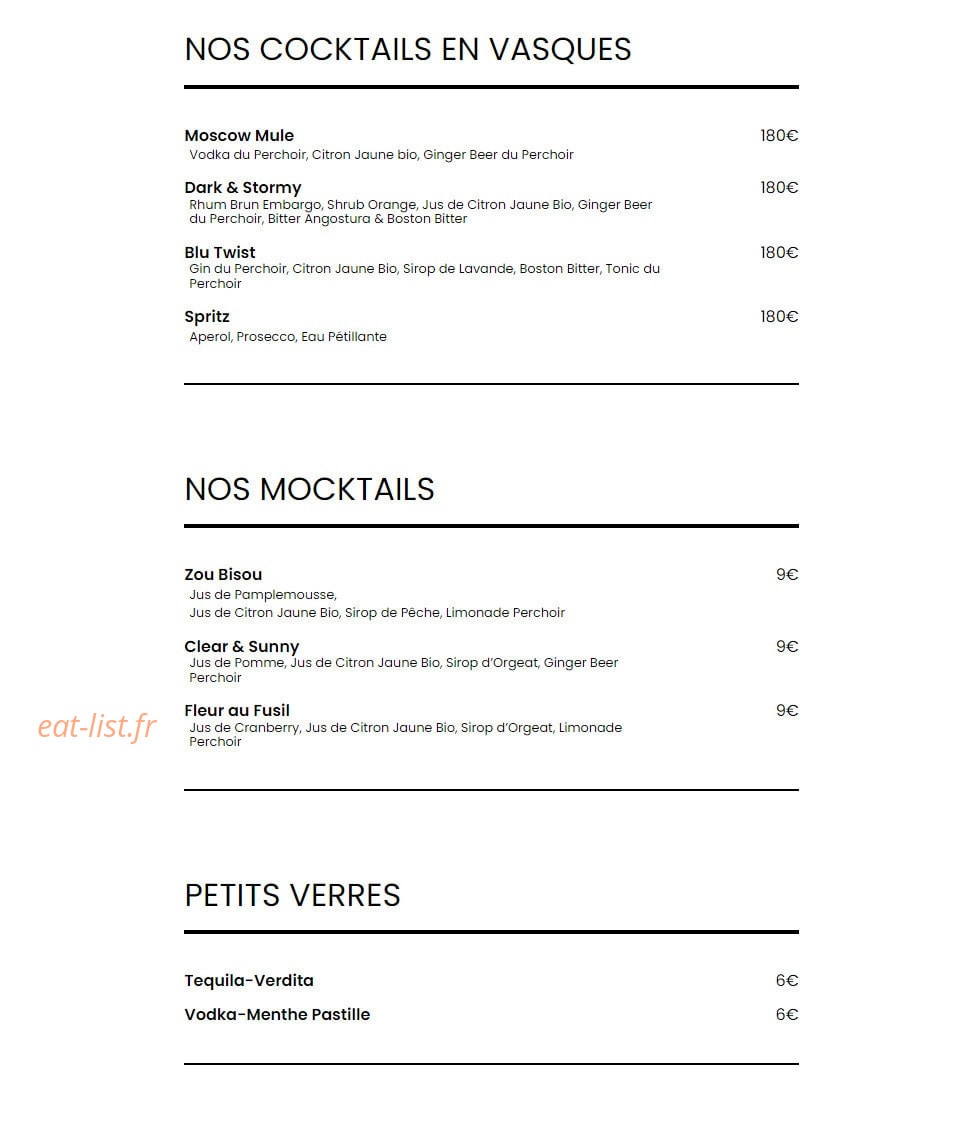 NOS COCKTAILS EN VASQUES

Moscow Mule
180€
Vodka du Perchoir, Citron Jaune bio, Ginger Beer du Perchoir

Dark & Stormy
180€
Rhum Brun Embargo, Shrub Orange, Jus de Citron Jaune Bio, Ginger Beer du Perchoir, Bitter Angostura & Boston Bitter

Blu Twist
180€
Gin du Perchoir, Citron Jaune Bio, Sirop de Lavande, Boston Bitter, Tonic du Perchoir

Spritz
180€
Aperol, Prosecco, Eau Pétillante

NOS MOCKTAILS

Zou Bisou
9€
Jus de Pamplemousse,
Jus de Citron Jaune Bio, Sirop de Pêche, Limonade Perchoir

Clear & Sunny
9€
Jus de Pomme, Jus de Citron Jaune Bio, Sirop d'Orgeat, Ginger Beer Perchoir

Fleur au Fusil
9€
Jus de Cranberry, Jus de Citron Jaune Bio, Sirop d'Orgeat, Limonade Perchoir

PETITS VERRES

Tequila-Verdita
6€

Vodka-Menthe Pastille
6€

eat-list.fr